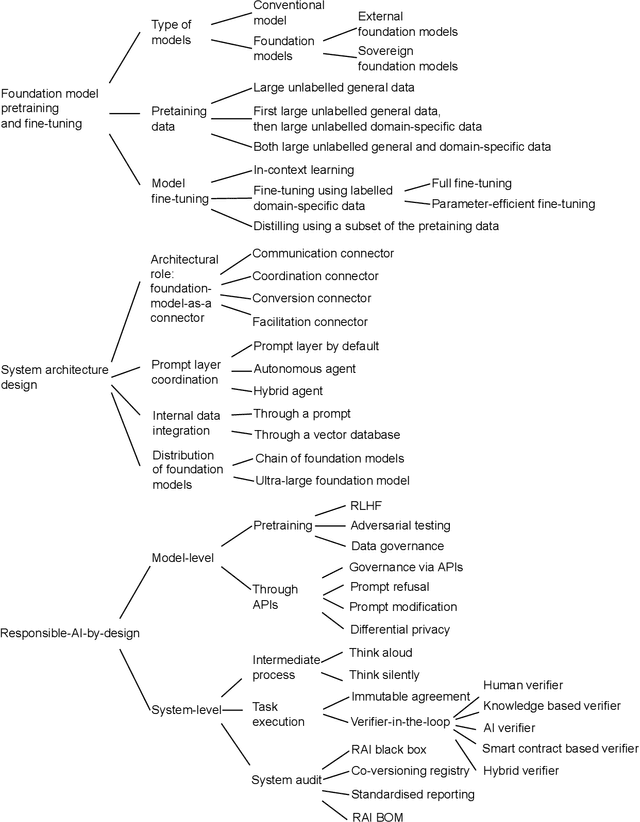 Foundation model pretraining and fine-tuning

Type of models
Conventional model
Foundation models
External foundation models
Sovereign foundation models

Pretaining data
Large unlabelled general data
First large unlabelled general data, then large unlabelled domain-specific data
Both large unlabelled general and domain-specific data

Model fine-tuning
In-context learning
Fine-tuning using labelled domain-specific data
Full fine-tuning
Parameter-efficient fine-tuning
Distilling using a subset of the pretaining data

System architecture design

Architectural role: foundation-model-as-a connector
Communication connector
Coordination connector
Conversion connector
Facilitation connector

Prompt layer coordination
Prompt layer by default
Autonomous agent
Hybrid agent

Internal data integration
Through a prompt
Through a vector database

Distribution of foundation models
Chain of foundation models
Ultra-large foundation model

Responsible-AI-by-design

Model-level
Pretraining
RLHF
Adversarial testing
Data governance
Through APIs
Governance via APIs
Prompt refusal
Prompt modification
Differential privacy

System-level
Intermediate process
Think aloud
Think silently
Task execution
Immutable agreement
Verifier-in-the-loop
Human verifier
Knowledge based verifier
AI verifier
Smart contract based verifier
Hybrid verifier
System audit
RAI black box
Co-versioning registry
Standardised reporting
RAI BOM